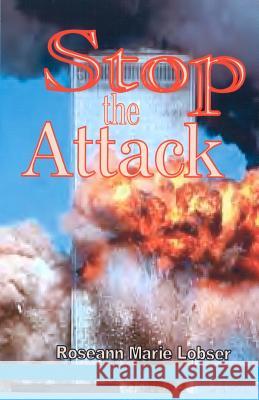 Stop
the
Attack

Roseann Marie Lobser

Kraina Książek